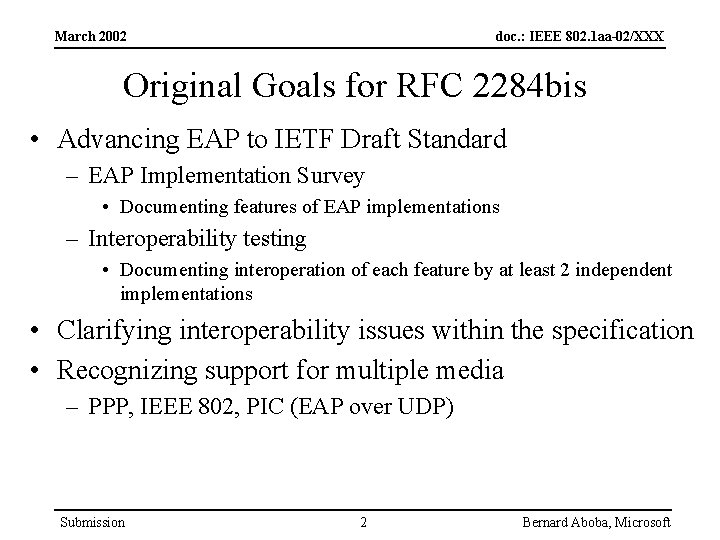 March 2002

doc.: IEEE 802.1aa-02/XXX

Original Goals for RFC 2284bis

• Advancing EAP to IETF Draft Standard
 – EAP Implementation Survey
  • Documenting features of EAP implementations
 – Interoperability testing
  • Documenting interoperation of each feature by at least 2 independent implementations
• Clarifying interoperability issues within the specification
• Recognizing support for multiple media
 – PPP, IEEE 802, PIC (EAP over UDP)

Submission

2

Bernard Aboba, Microsoft